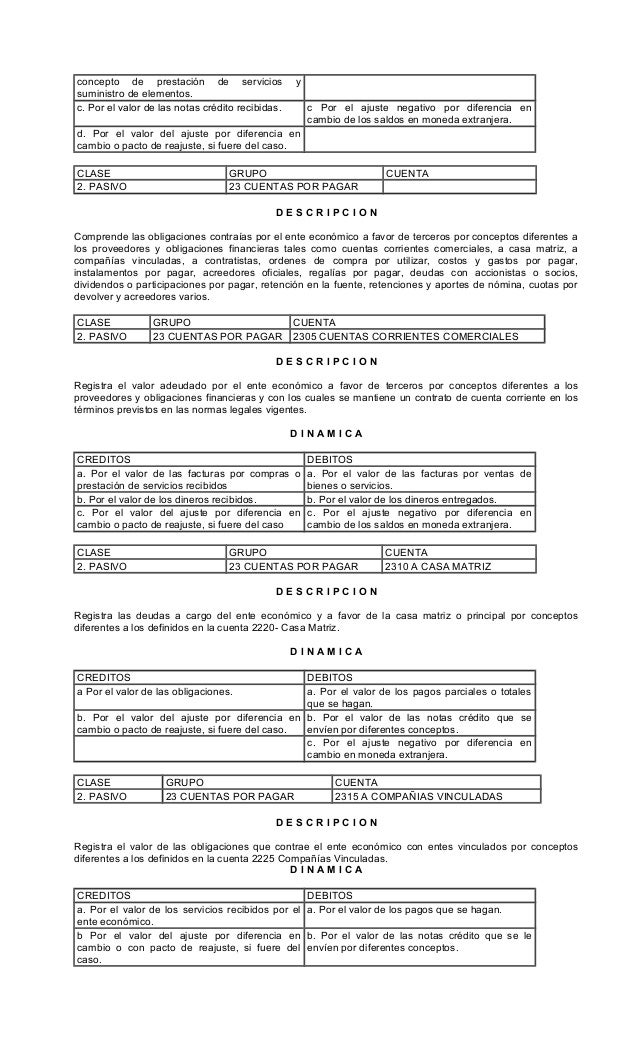 | concepto de prestación de servicios y suministro de elementos. | |
|---|---|
| c. Por el valor de las notas crédito recibidas. | c Por el ajuste negativo por diferencia en cambio de los saldos en moneda extranjera. |
| d. Por el valor del ajuste por diferencia en cambio o pacto de reajuste, si fuere del caso. | |

| CLASE | GRUPO | CUENTA |
|---|---|---|
| 2. PASIVO | 23 CUENTAS POR PAGAR | |

D E S C R I P C I O N

Comprende las obligaciones contraías por el ente económico a favor de terceros por conceptos diferentes a los proveedores y obligaciones financieras tales como cuentas corrientes comerciales, a casa matriz, a compañías vinculadas, a contratistas, ordenes de compra por utilizar, costos y gastos por pagar, instalamentos por pagar, acreedores oficiales, regalías por pagar, deudas con accionistas o socios, dividendos o participaciones por pagar, retención en la fuente, retenciones y aportes de nómina, cuotas por devolver y acreedores varios.

| CLASE | GRUPO | CUENTA |
|---|---|---|
| 2. PASIVO | 23 CUENTAS POR PAGAR | 2305 CUENTAS CORRIENTES COMERCIALES |

D E S C R I P C I O N

Registra el valor adeudado por el ente económico a favor de terceros por conceptos diferentes a los proveedores y obligaciones financieras y con los cuales se mantiene un contrato de cuenta corriente en los términos previstos en las normas legales vigentes.

D I N A M I C A

| CREDITOS | DEBITOS |
|---|---|
| a. Por el valor de las facturas por compras o prestación de servicios recibidos | a. Por el valor de las facturas por ventas de bienes o servicios. |
| b. Por el valor de los dineros recibidos. | b. Por el valor de los dineros entregados. |
| c. Por el valor del ajuste por diferencia en cambio o pacto de reajuste, si fuere del caso | c. Por el ajuste negativo por diferencia en cambio de los saldos en moneda extranjera. |

| CLASE | GRUPO | CUENTA |
|---|---|---|
| 2. PASIVO | 23 CUENTAS POR PAGAR | 2310 A CASA MATRIZ |

D E S C R I P C I O N

Registra las deudas a cargo del ente económico y a favor de la casa matriz o principal por conceptos diferentes a los definidos en la cuenta 2220- Casa Matriz.

D I N A M I C A

| CREDITOS | DEBITOS |
|---|---|
| a Por el valor de las obligaciones. | a. Por el valor de los pagos parciales o totales que se hagan. |
| b. Por el valor del ajuste por diferencia en cambio o pacto de reajuste, si fuere del caso. | b. Por el valor de las notas crédito que se envíen por diferentes conceptos. |
| | c. Por el ajuste negativo por diferencia en cambio en moneda extranjera. |

| CLASE | GRUPO | CUENTA |
|---|---|---|
| 2. PASIVO | 23 CUENTAS POR PAGAR | 2315 A COMPAÑIAS VINCULADAS |

D E S C R I P C I O N

Registra el valor de las obligaciones que contrae el ente económico con entes vinculados por conceptos diferentes a los definidos en la cuenta 2225 Compañías Vinculadas.

D I N A M I C A

| CREDITOS | DEBITOS |
|---|---|
| a. Por el valor de los servicios recibidos por el ente económico. | a. Por el valor de los pagos que se hagan. |
| b Por el valor del ajuste por diferencia en cambio o con pacto de reajuste, si fuere del caso. | b. Por el valor de las notas crédito que se le envíen por diferentes conceptos. |